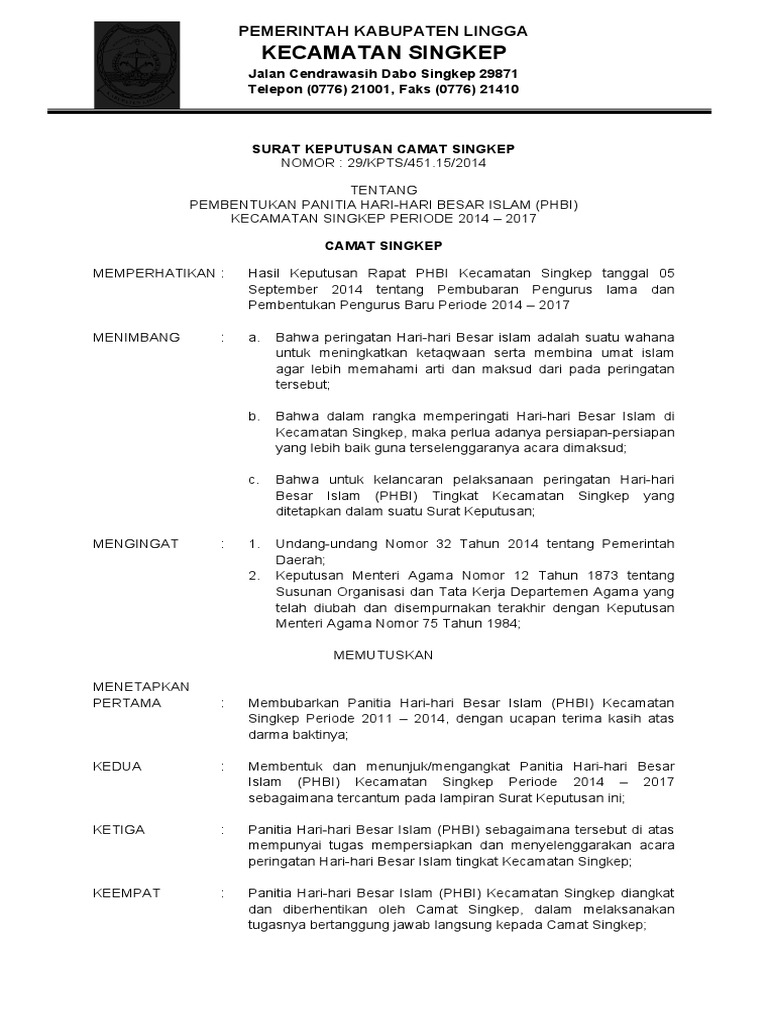 PEMERINTAH KABUPATEN LINGGA
KECAMATAN SINGKEP
Jalan Cendrawasih Dabo Singkep 29871
Telepon (0776) 21001, Faks (0776) 21410

SURAT KEPUTUSAN CAMAT SINGKEP
NOMOR : 29/KPTS/451.15/2014

TENTANG
PEMBENTUKAN PANITIA HARI-HARI BESAR ISLAM (PHBI)
KECAMATAN SINGKEP PERIODE 2014 – 2017

CAMAT SINGKEP

MEMPERHATIKAN : Hasil Keputusan Rapat PHBI Kecamatan Singkep tanggal 05 September 2014 tentang Pembubaran Pengurus lama dan Pembentukan Pengurus Baru Periode 2014 – 2017

MENIMBANG : a. Bahwa peringatan Hari-hari Besar islam adalah suatu wahana untuk meningkatkan ketaqwaan serta membina umat islam agar lebih memahami arti dan maksud dari pada peringatan tersebut;

b. Bahwa dalam rangka memperingati Hari-hari Besar Islam di Kecamatan Singkep, maka perlua adanya persiapan-persiapan yang lebih baik guna terselenggaranya acara dimaksud;

c. Bahwa untuk kelancaran pelaksanaan peringatan Hari-hari Besar Islam (PHBI) Tingkat Kecamatan Singkep yang ditetapkan dalam suatu Surat Keputusan;

MENGINGAT : 1. Undang-undang Nomor 32 Tahun 2014 tentang Pemerintah Daerah;
2. Keputusan Menteri Agama Nomor 12 Tahun 1873 tentang Susunan Organisasi dan Tata Kerja Departemen Agama yang telah diubah dan disempurnakan terakhir dengan Keputusan Menteri Agama Nomor 75 Tahun 1984;

MEMUTUSKAN

MENETAPKAN
PERTAMA : Membubarkan Panitia Hari-hari Besar Islam (PHBI) Kecamatan Singkep Periode 2011 – 2014, dengan ucapan terima kasih atas darma baktinya;

KEDUA : Membentuk dan menunjuk/mengangkat Panitia Hari-hari Besar Islam (PHBI) Kecamatan Singkep Periode 2014 – 2017 sebagaimana tercantum pada lampiran Surat Keputusan ini;

KETIGA : Panitia Hari-hari Besar Islam (PHBI) sebagaimana tersebut di atas mempunyai tugas mempersiapkan dan menyelenggarakan acara peringatan Hari-hari Besar Islam tingkat Kecamatan Singkep;

KEEMPAT : Panitia Hari-hari Besar Islam (PHBI) Kecamatan Singkep diangkat dan diberhentikan oleh Camat Singkep, dalam melaksanakan tugasnya bertanggung jawab langsung kepada Camat Singkep;